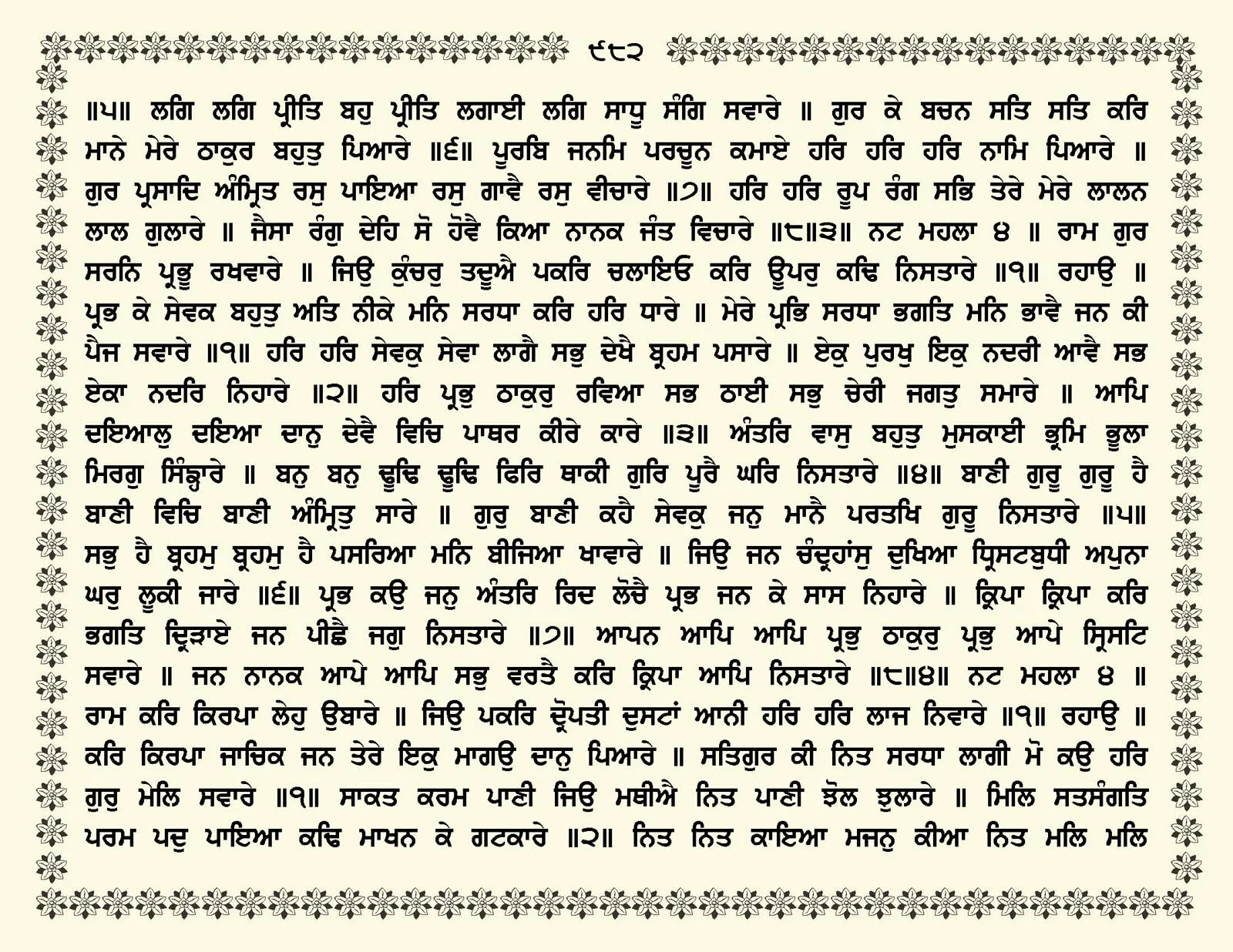 ੯੮੨

॥੫॥ ਲਗਿ ਲਗਿ ਪ੍ਰੀਤਿ ਬਹੁ ਪ੍ਰੀਤਿ ਲਗਾਈ ਲਗਿ ਸਾਧੂ ਸੰਗਿ ਸਵਾਰੇ ॥ ਗੁਰ ਕੇ ਬਚਨ ਸਤਿ ਸਤਿ ਕਰਿ ਮਾਨੇ ਮੇਰੇ ਠਾਕੁਰ ਬਹੁਤੁ ਪਿਆਰੇ ॥੬॥ ਪੂਰਬਿ ਜਨਮਿ ਪਰਚੂਨ ਕਮਾਏ ਹਰਿ ਹਰਿ ਹਰਿ ਨਾਮਿ ਪਿਆਰੇ ॥ ਗੁਰ ਪ੍ਰਸਾਦਿ ਅੰਮ੍ਰਿਤ ਰਸੁ ਪਾਇਆ ਰਸੁ ਗਾਵੈ ਰਸੁ ਵੀਚਾਰੇ ॥੭॥ ਹਰਿ ਹਰਿ ਰੂਪ ਰੰਗ ਸਭਿ ਤੇਰੇ ਮੇਰੇ ਲਾਲਨ ਲਾਲ ਗੁਲਾਰੇ ॥ ਜੈਸਾ ਰੰਗੁ ਦੇਹਿ ਸੋ ਹੋਵੈ ਕਿਆ ਨਾਨਕ ਜੰਤ ਵਿਚਾਰੇ ॥੮॥੩॥ ਨਟ ਮਹਲਾ ੪ ॥ ਰਾਮ ਗੁਰ ਸਰਨਿ ਪ੍ਰਭੂ ਰਖਵਾਰੇ ॥ ਜਿਉ ਕੁੰਚਰੁ ਤਦੂਐ ਪਕਰਿ ਚਲਾਇਓ ਕਰਿ ਊਪਰੁ ਕਢਿ ਨਿਸਤਾਰੇ ॥੧॥ ਰਹਾਉ ॥ ਪ੍ਰਭ ਕੇ ਸੇਵਕ ਬਹੁਤੁ ਅਤਿ ਨੀਕੇ ਮਨਿ ਸਰਧਾ ਕਰਿ ਹਰਿ ਧਾਰੇ ॥ ਮੇਰੇ ਪ੍ਰਭਿ ਸਰਧਾ ਭਗਤਿ ਮਨਿ ਭਾਵੈ ਜਨ ਕੀ ਪੈਜ ਸਵਾਰੇ ॥੧॥ ਹਰਿ ਹਰਿ ਸੇਵਕੁ ਸੇਵਾ ਲਾਗੈ ਸਭੁ ਦੇਖੈ ਬ੍ਰਹਮ ਪਸਾਰੇ ॥ ਏਕੁ ਪੁਰਖੁ ਇਕੁ ਨਦਰੀ ਆਵੈ ਸਭ ਏਕਾ ਨਦਰਿ ਨਿਹਾਰੇ ॥੨॥ ਹਰਿ ਪ੍ਰਭੁ ਠਾਕੁਰੁ ਰਵਿਆ ਸਭ ਠਾਈ ਸਭੁ ਚੇਰੀ ਜਗਤੁ ਸਮਾਰੇ ॥ ਆਪਿ ਦਇਆਲੁ ਦਇਆ ਦਾਨੁ ਦੇਵੈ ਵਿਚਿ ਪਾਥਰ ਕੀਰੇ ਕਾਰੇ ॥੩॥ ਅੰਤਰਿ ਵਾਸੁ ਬਹੁਤੁ ਮੁਸਕਾਈ ਭ੍ਰਮਿ ਭੂਲਾ ਮਿਰਗੁ ਸਿੰਙ੍ਹਾਰੇ ॥ ਬਨੁ ਬਨੁ ਢੂਢਿ ਢੂਢਿ ਫਿਰਿ ਥਾਕੀ ਗੁਰਿ ਪੂਰੈ ਘਰਿ ਨਿਸਤਾਰੇ ॥੪॥ ਬਾਣੀ ਗੁਰੂ ਗੁਰੂ ਹੈ ਬਾਣੀ ਵਿਚਿ ਬਾਣੀ ਅੰਮ੍ਰਿਤੁ ਸਾਰੇ ॥ ਗੁਰੁ ਬਾਣੀ ਕਹੈ ਸੇਵਕੁ ਜਨੁ ਮਾਨੈ ਪਰਤਖਿ ਗੁਰੂ ਨਿਸਤਾਰੇ ॥੫॥ ਸਭੁ ਹੈ ਬ੍ਰਹਮੁ ਬ੍ਰਹਮੁ ਹੈ ਪਸਰਿਆ ਮਨਿ ਬੀਜਿਆ ਖਾਵਾਰੇ ॥ ਜਿਉ ਜਨ ਚੰਦ੍ਰਹਾਂਸੁ ਦੁਖਿਆ ਧ੍ਰਿਸਟਬੁਧੀ ਅਪੁਨਾ ਘਰੁ ਲੂਕੀ ਜਾਰੇ ॥੬॥ ਪ੍ਰਭ ਕਉ ਜਨੁ ਅੰਤਰਿ ਰਿਦ ਲੋਚੈ ਪ੍ਰਭ ਜਨ ਕੇ ਸਾਸ ਨਿਹਾਰੇ ॥ ਕ੍ਰਿਪਾ ਕ੍ਰਿਪਾ ਕਰਿ ਭਗਤਿ ਦ੍ਰਿੜਾਏ ਜਨ ਪੀਛੈ ਜਗੁ ਨਿਸਤਾਰੇ ॥੭॥ ਆਪਨ ਆਪਿ ਆਪਿ ਪ੍ਰਭੁ ਠਾਕੁਰੁ ਪ੍ਰਭੁ ਆਪੇ ਸ੍ਰਿਸਟਿ ਸਵਾਰੇ ॥ ਜਨ ਨਾਨਕ ਆਪੇ ਆਪਿ ਸਭੁ ਵਰਤੈ ਕਰਿ ਕ੍ਰਿਪਾ ਆਪਿ ਨਿਸਤਾਰੇ ॥੮॥੪॥ ਨਟ ਮਹਲਾ ੪ ॥ ਰਾਮ ਕਰਿ ਕਿਰਪਾ ਲੇਹੁ ਉਬਾਰੇ ॥ ਜਿਉ ਪਕਰਿ ਦ੍ਰੋਪਤੀ ਦੁਸਟਾਂ ਆਨੀ ਹਰਿ ਹਰਿ ਲਾਜ ਨਿਵਾਰੇ ॥੧॥ ਰਹਾਉ ॥ ਕਰਿ ਕਿਰਪਾ ਜਾਚਿਕ ਜਨ ਤੇਰੇ ਇਕੁ ਮਾਗਉ ਦਾਨੁ ਪਿਆਰੇ ॥ ਸਤਿਗੁਰ ਕੀ ਨਿਤ ਸਰਧਾ ਲਾਗੀ ਮੋ ਕਉ ਹਰਿ ਗੁਰੁ ਮੇਲਿ ਸਵਾਰੇ ॥੧॥ ਸਾਕਤ ਕਰਮ ਪਾਣੀ ਜਿਉ ਮਥੀਐ ਨਿਤ ਪਾਣੀ ਝੋਲ ਝੁਲਾਰੇ ॥ ਮਿਲਿ ਸਤਸੰਗਤਿ ਪਰਮ ਪਦੁ ਪਾਇਆ ਕਢਿ ਮਾਖਨ ਕੇ ਗਟਕਾਰੇ ॥੨॥ ਨਿਤ ਨਿਤ ਕਾਇਆ ਮਜਨੁ ਕੀਆ ਨਿਤ ਮਲਿ ਮਲਿ